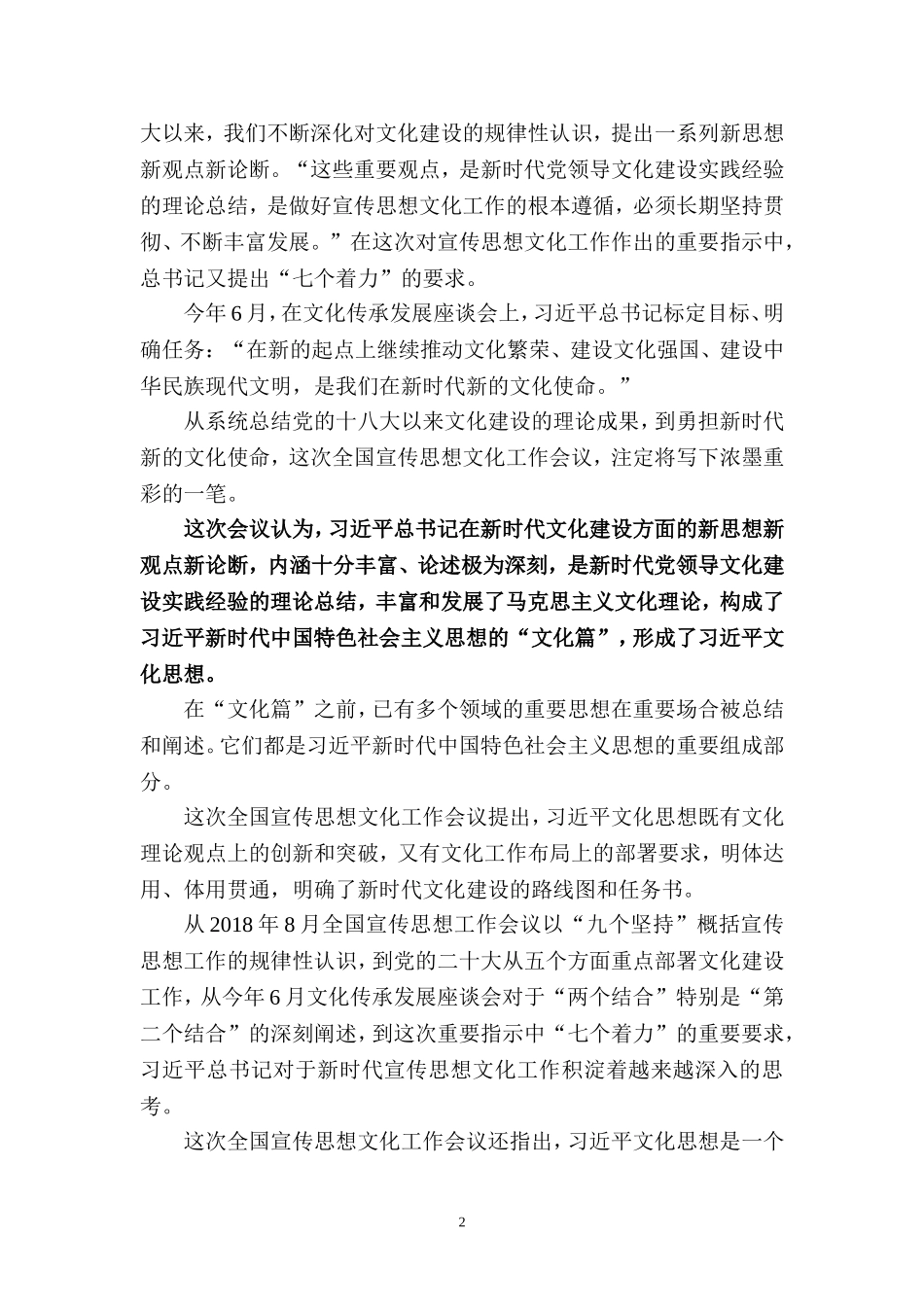 大以来，我们不断深化对文化建设的规律性认识，提出一系列新思想新观点新论断。“这些重要观点，是新时代党领导文化建设实践经验的理论总结，是做好宣传思想文化工作的根本遵循，必须长期坚持贯彻、不断丰富发展。”在这次对宣传思想文化工作作出的重要指示中，总书记又提出“七个着力”的要求。

今年6月，在文化传承发展座谈会上，习近平总书记标定目标、明确任务：“在新的起点上继续推动文化繁荣、建设文化强国、建设中华民族现代文明，是我们在新时代新的文化使命。”

从系统总结党的十八大以来文化建设的理论成果，到勇担新时代新的文化使命，这次全国宣传思想文化工作会议，注定将写下浓墨重彩的一笔。

这次会议认为，习近平总书记在新时代文化建设方面的新思想新观点新论断，内涵十分丰富、论述极为深刻，是新时代党领导文化建设实践经验的理论总结，丰富和发展了马克思主义文化理论，构成了习近平新时代中国特色社会主义思想的“文化篇”，形成了习近平文化思想。

在“文化篇”之前，已有多个领域的重要思想在重要场合被总结和阐述。它们都是习近平新时代中国特色社会主义思想的重要组成部分。

这次全国宣传思想文化工作会议提出，习近平文化思想既有文化理论观点上的创新和突破，又有文化工作布局上的部署要求，明体达用、体用贯通，明确了新时代文化建设的路线图和任务书。

从2018年8月全国宣传思想工作会议以“九个坚持”概括宣传思想工作的规律性认识，到党的二十大从五个方面重点部署文化建设工作，从今年6月文化传承发展座谈会对于“两个结合”特别是“第二个结合”的深刻阐述，到这次重要指示中“七个着力”的重要要求，习近平总书记对于新时代宣传思想文化工作积淀着越来越深入的思考。

这次全国宣传思想文化工作会议还指出，习近平文化思想是一个

2